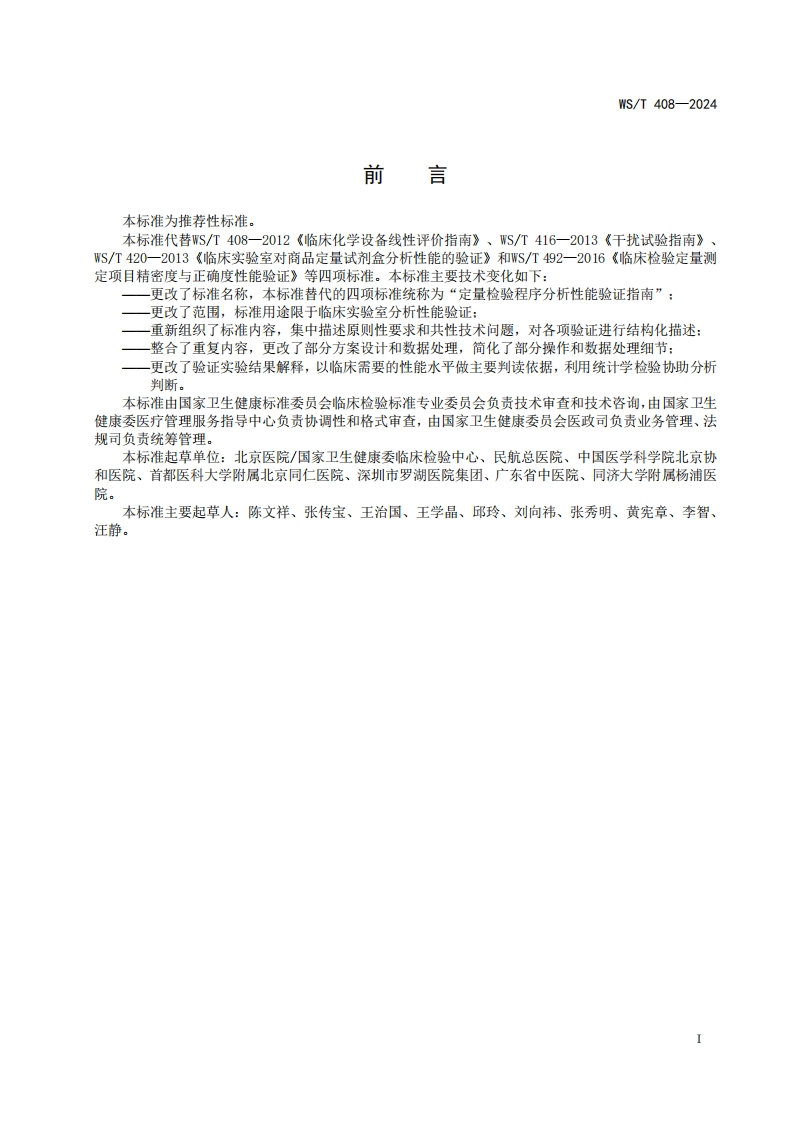 WS/T 408—2024

前　言

本标准为推荐性标准。

本标准代替WS/T 408—2012《临床化学设备线性评价指南》、WS/T 416—2013《干扰试验指南》、WS/T 420—2013《临床实验室对商品定量试剂盒分析性能的验证》和WS/T 492—2016《临床检验定量测定项目精密度与正确度性能验证》等四项标准。本标准主要技术变化如下：

——更改了标准名称，本标准替代的四项标准统称为“定量检验程序分析性能验证指南”；

——更改了范围，标准用途限于临床实验室分析性能验证；

——重新组织了标准内容，集中描述原则性要求和共性技术问题，对各项验证进行结构化描述；

——整合了重复内容，更改了部分方案设计和数据处理，简化了部分操作和数据处理细节；

——更改了验证实验结果解释，以临床需要的性能水平做主要判读依据，利用统计学检验协助分析判断。

本标准由国家卫生健康标准委员会临床检验标准专业委员会负责技术审查和技术咨询，由国家卫生健康委医疗管理服务指导中心负责协调性和格式审查，由国家卫生健康委员会医政司负责业务管理、法规司负责统筹管理。

本标准起草单位：北京医院/国家卫生健康委临床检验中心、民航总医院、中国医学科学院北京协和医院、首都医科大学附属北京同仁医院、深圳市罗湖医院集团、广东省中医院、同济大学附属杨浦医院。

本标准主要起草人：陈文祥、张传宝、王治国、王学晶、邱玲、刘向祎、张秀明、黄宪章、李智、汪静。

I